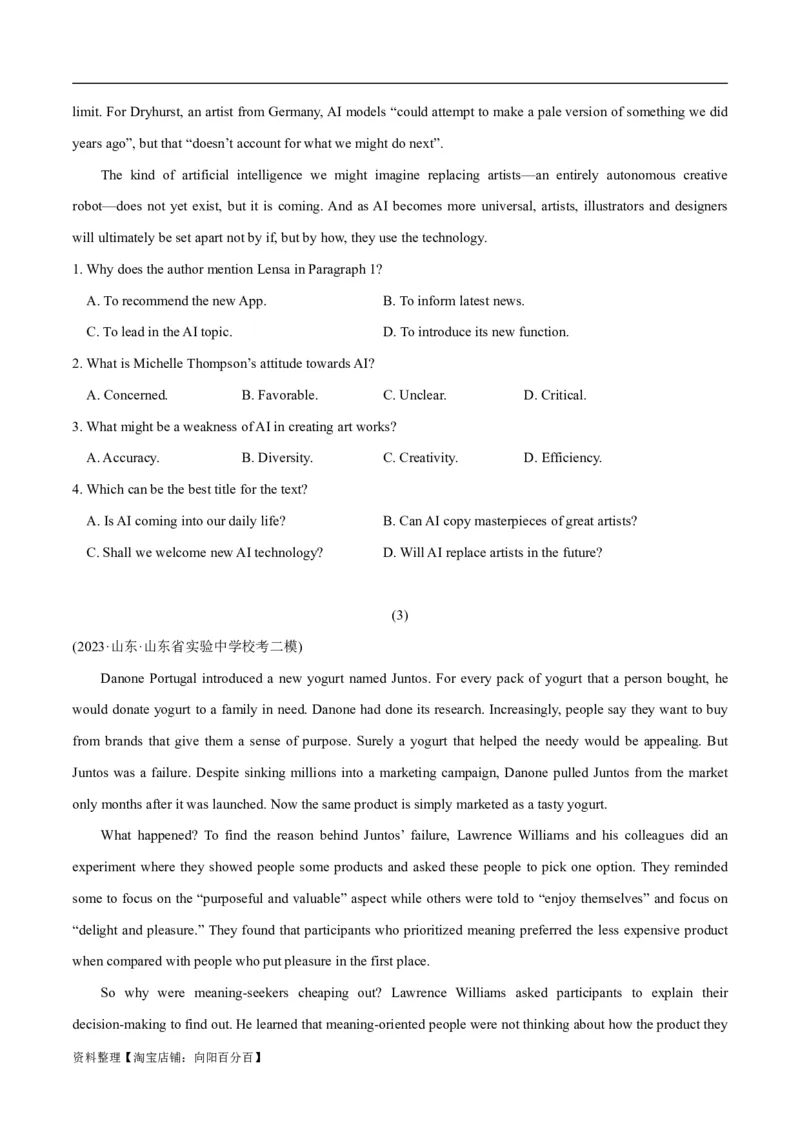 limit. For Dryhurst, an artist from Germany, AI models “could attempt to make a pale version of something we did years ago”, but that “doesn’t account for what we might do next”.

The kind of artificial intelligence we might imagine replacing artists—an entirely autonomous creative robot—does not yet exist, but it is coming. And as AI becomes more universal, artists, illustrators and designers will ultimately be set apart not by if, but by how, they use the technology.

1. Why does the author mention Lensa in Paragraph 1?

A. To recommend the new App.
B. To inform latest news.
C. To lead in the AI topic.
D. To introduce its new function.

2. What is Michelle Thompson’s attitude towards AI?

A. Concerned.
B. Favorable.
C. Unclear.
D. Critical.

3. What might be a weakness of AI in creating art works?

A. Accuracy.
B. Diversity.
C. Creativity.
D. Efficiency.

4. Which can be the best title for the text?

A. Is AI coming into our daily life?
B. Can AI copy masterpieces of great artists?
C. Shall we welcome new AI technology?
D. Will AI replace artists in the future?

(3)

(2023·山东·山东省实验中学校考二模)

Danone Portugal introduced a new yogurt named Juntos. For every pack of yogurt that a person bought, he would donate yogurt to a family in need. Danone had done its research. Increasingly, people say they want to buy from brands that give them a sense of purpose. Surely a yogurt that helped the needy would be appealing. But Juntos was a failure. Despite sinking millions into a marketing campaign, Danone pulled Juntos from the market only months after it was launched. Now the same product is simply marketed as a tasty yogurt.

What happened? To find the reason behind Juntos’ failure, Lawrence Williams and his colleagues did an experiment where they showed people some products and asked these people to pick one option. They reminded some to focus on the “purposeful and valuable” aspect while others were told to “enjoy themselves” and focus on “delight and pleasure.” They found that participants who prioritized meaning preferred the less expensive product when compared with people who put pleasure in the first place.

So why were meaning-seekers cheaping out? Lawrence Williams asked participants to explain their decision-making to find out. He learned that meaning-oriented people were not thinking about how the product they

资料整理【淘宝店铺：向阳百分百】